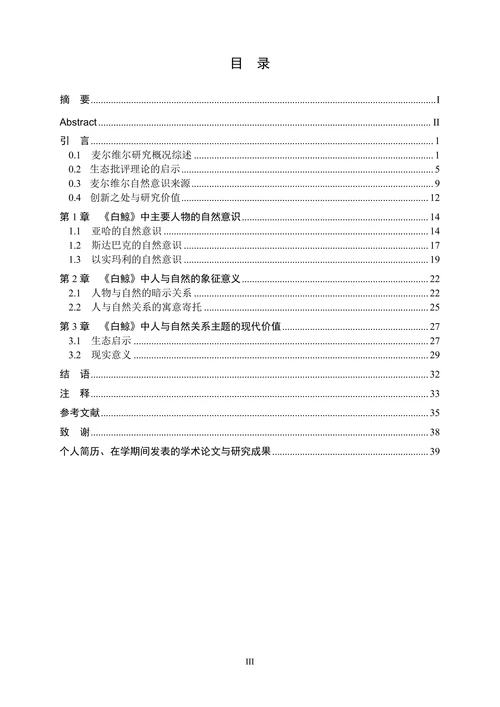 目 录

摘 要......I

Abstract......II

引 言......1

0.1 麦尔维尔研究概况综述......1

0.2 生态批评理论的启示......5

0.3 麦尔维尔自然意识来源......9

0.4 创新之处与研究价值......12

第 1 章 《白鲸》中主要人物的自然意识......14

1.1 亚哈的自然意识......14

1.2 斯达巴克的自然意识......17

1.3 以实玛利的自然意识......19

第 2 章 《白鲸》中人与自然的象征意义......22

2.1 人物与自然的暗示关系......22

2.2 人与自然关系的寓意寄托......25

第 3 章 《白鲸》中人与自然关系主题的现代价值......27

3.1 生态启示......27

3.2 现实意义......29

结 语......32

注 释......33

参考文献......35

致 谢......38

个人简历、在学期间发表的学术论文与研究成果......39

III